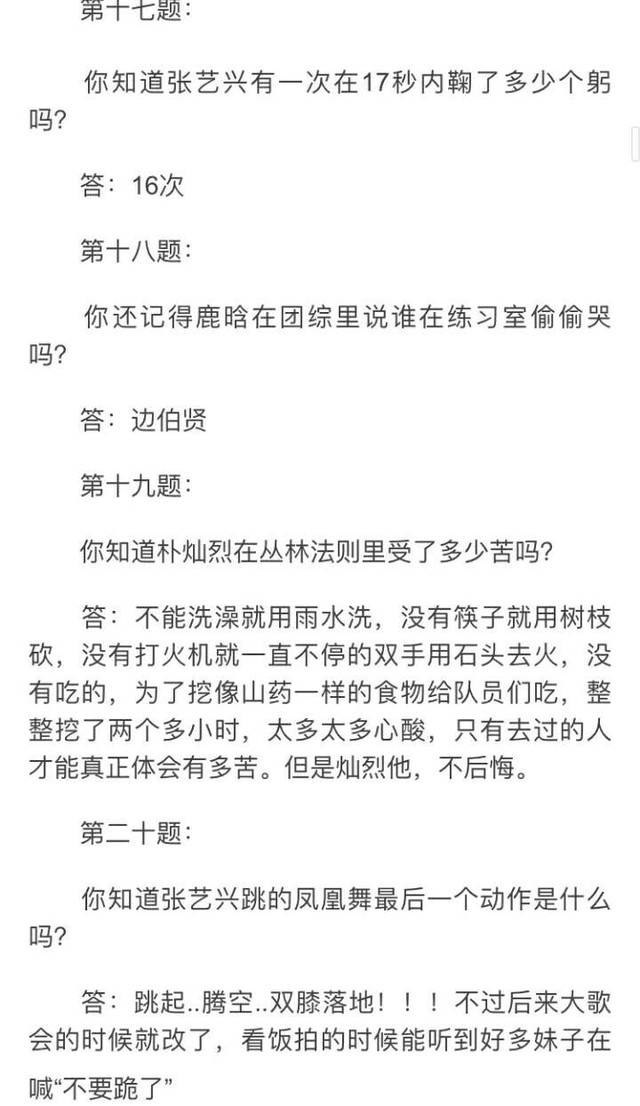 第十七题:

你知道张艺兴有一次在17秒内鞠了多少个躬吗?

答:16次

第十八题:

你还记得鹿晗在团综里说谁在练习室偷偷哭吗?

答:边伯贤

第十九题:

你知道朴灿烈在丛林法则里受了多少苦吗?

答:不能洗澡就用雨水洗,没有筷子就用树枝砍,没有打火机就一直不停的双手用石头去火,没有吃的,为了挖像山药一样的食物给队员们吃,整整挖了两个多小时,太多太多心酸,只有去过的人才能真正体会有多苦。但是灿烈他,不后悔。

第二十题:

你知道张艺兴跳的凤凰舞最后一个动作是什么吗?

答:跳起..腾空..双膝落地!!!不过后来大歌会的时候就改了,看饭拍的时候能听到好多妹子在喊“不要跪了”